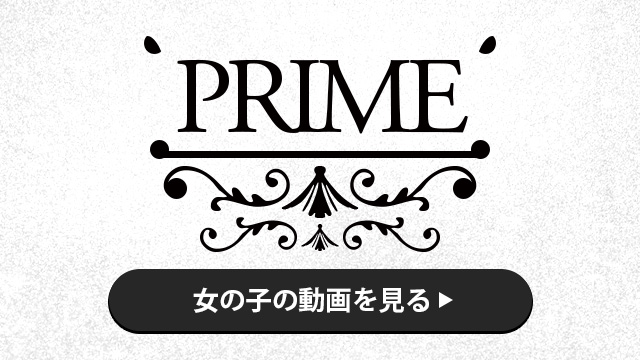 PRIME

女の子の動画を見る ▶